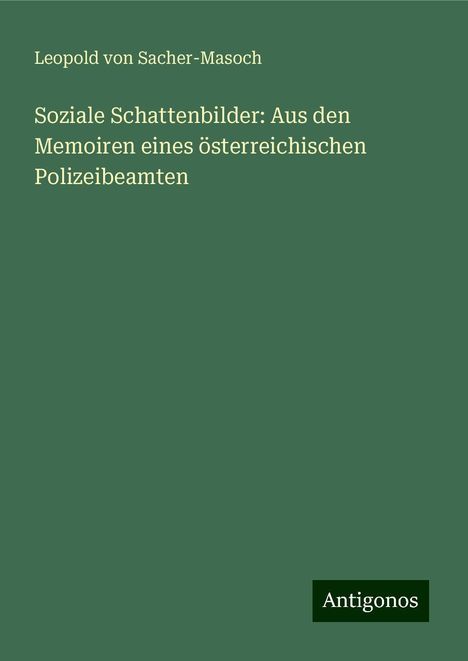 Leopold von Sacher-Masoch

Soziale Schattenbilder: Aus den Memoiren eines österreichischen Polizeibeamten

Antigonos